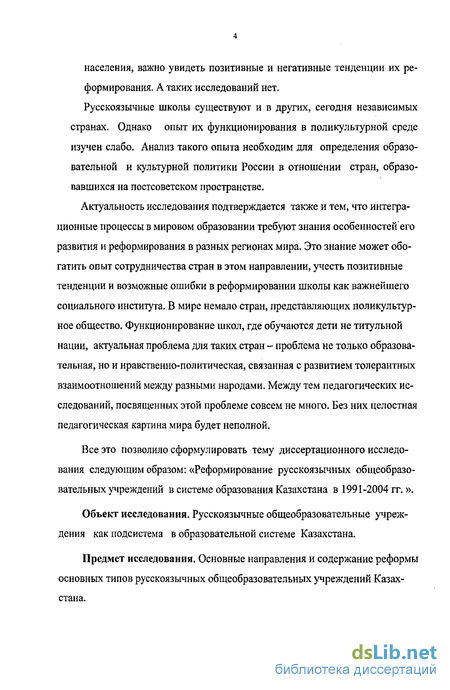 4

населения, важно увидеть позитивные и негативные тенденции их реформирования. А таких исследований нет.

Русскоязычные школы существуют и в других, сегодня независимых странах. Однако опыт их функционирования в поликультурной среде изучен слабо. Анализ такого опыта необходим для определения образовательной и культурной политики России в отношении стран, образовавшихся на постсоветском пространстве.

Актуальность исследования подтверждается также и тем, что интеграционные процессы в мировом образовании требуют знания особенностей его развития и реформирования в разных регионах мира. Это знание может обогатить опыт сотрудничества стран в этом направлении, учесть позитивные тенденции и возможные ошибки в реформировании школы как важнейшего социального института. В мире немало стран, представляющих поликультурное общество. Функционирование школ, где обучаются дети не титульной нации, актуальная проблема для таких стран – проблема не только образовательная, но и нравственно-политическая, связанная с развитием толерантных взаимоотношений между разными народами. Между тем педагогических исследований, посвященных этой проблеме совсем не много. Без них целостная педагогическая картина мира будет неполной.

Все это позволило сформулировать тему диссертационного исследования следующим образом: «Реформирование русскоязычных общеобразовательных учреждений в системе образования Казахстана в 1991-2004 гг. ».

Объект исследования. Русскоязычные общеобразовательные учреждения как подсистема в образовательной системе Казахстана.

Предмет исследования. Основные направления и содержание реформы основных типов русскоязычных общеобразовательных учреждений Казахстана.

dsLib.net
библиотека диссертаций